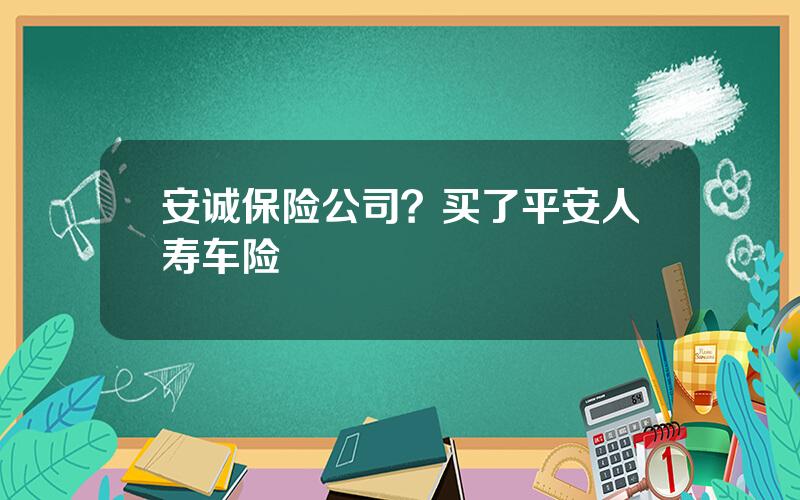 安诚保险公司？买了平安人寿车险